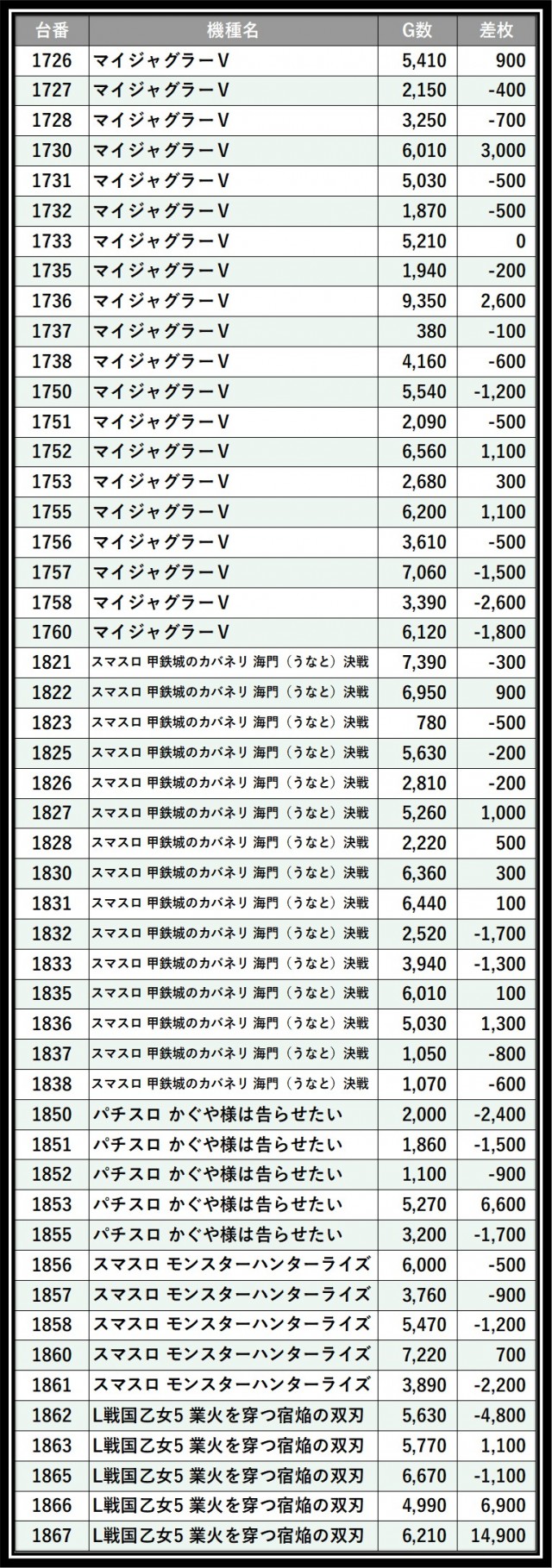 | 台番 | 機種名 | G数 | 差枚 |
|---|---|---|---|
| 1726 | マイジャグラーV | 5,410 | 900 |
| 1727 | マイジャグラーV | 2,150 | -400 |
| 1728 | マイジャグラーV | 3,250 | -700 |
| 1730 | マイジャグラーV | 6,010 | 3,000 |
| 1731 | マイジャグラーV | 5,030 | -500 |
| 1732 | マイジャグラーV | 1,870 | -500 |
| 1733 | マイジャグラーV | 5,210 | 0 |
| 1735 | マイジャグラーV | 1,940 | -200 |
| 1736 | マイジャグラーV | 9,350 | 2,600 |
| 1737 | マイジャグラーV | 380 | -100 |
| 1738 | マイジャグラーV | 4,160 | -600 |
| 1750 | マイジャグラーV | 5,540 | -1,200 |
| 1751 | マイジャグラーV | 2,090 | -500 |
| 1752 | マイジャグラーV | 6,560 | 1,100 |
| 1753 | マイジャグラーV | 2,680 | 300 |
| 1755 | マイジャグラーV | 6,200 | 1,100 |
| 1756 | マイジャグラーV | 3,610 | -500 |
| 1757 | マイジャグラーV | 7,060 | -1,500 |
| 1758 | マイジャグラーV | 3,390 | -2,600 |
| 1760 | マイジャグラーV | 6,120 | -1,800 |
| 1821 | スマスロ 甲鉄城のカバネリ 海門(うなと)決戦 | 7,390 | -300 |
| 1822 | スマスロ 甲鉄城のカバネリ 海門(うなと)決戦 | 6,950 | 900 |
| 1823 | スマスロ 甲鉄城のカバネリ 海門(うなと)決戦 | 780 | -500 |
| 1825 | スマスロ 甲鉄城のカバネリ 海門(うなと)決戦 | 5,630 | -200 |
| 1826 | スマスロ 甲鉄城のカバネリ 海門(うなと)決戦 | 2,810 | -200 |
| 1827 | スマスロ 甲鉄城のカバネリ 海門(うなと)決戦 | 5,260 | 1,000 |
| 1828 | スマスロ 甲鉄城のカバネリ 海門(うなと)決戦 | 2,220 | 500 |
| 1830 | スマスロ 甲鉄城のカバネリ 海門(うなと)決戦 | 6,360 | 300 |
| 1831 | スマスロ 甲鉄城のカバネリ 海門(うなと)決戦 | 6,440 | 100 |
| 1832 | スマスロ 甲鉄城のカバネリ 海門(うなと)決戦 | 2,520 | -1,700 |
| 1833 | スマスロ 甲鉄城のカバネリ 海門(うなと)決戦 | 3,940 | -1,300 |
| 1835 | スマスロ 甲鉄城のカバネリ 海門(うなと)決戦 | 6,010 | 100 |
| 1836 | スマスロ 甲鉄城のカバネリ 海門(うなと)決戦 | 5,030 | 1,300 |
| 1837 | スマスロ 甲鉄城のカバネリ 海門(うなと)決戦 | 1,050 | -800 |
| 1838 | スマスロ 甲鉄城のカバネリ 海門(うなと)決戦 | 1,070 | -600 |
| 1850 | パチスロ かぐや様は告らせたい | 2,000 | -2,400 |
| 1851 | パチスロ かぐや様は告らせたい | 1,860 | -1,500 |
| 1852 | パチスロ かぐや様は告らせたい | 1,100 | -900 |
| 1853 | パチスロ かぐや様は告らせたい | 5,270 | 6,600 |
| 1855 | パチスロ かぐや様は告らせたい | 3,200 | -1,700 |
| 1856 | スマスロ モンスターハンターライズ | 6,000 | -500 |
| 1857 | スマスロ モンスターハンターライズ | 3,760 | -900 |
| 1858 | スマスロ モンスターハンターライズ | 5,470 | -1,200 |
| 1860 | スマスロ モンスターハンターライズ | 7,220 | 700 |
| 1861 | スマスロ モンスターハンターライズ | 3,890 | -2,200 |
| 1862 | L戦国乙女5 業火を穿つ宿焔の双刃 | 5,630 | -4,800 |
| 1863 | L戦国乙女5 業火を穿つ宿焔の双刃 | 5,770 | 1,100 |
| 1865 | L戦国乙女5 業火を穿つ宿焔の双刃 | 6,670 | -1,100 |
| 1866 | L戦国乙女5 業火を穿つ宿焔の双刃 | 4,990 | 6,900 |
| 1867 | L戦国乙女5 業火を穿つ宿焔の双刃 | 6,210 | 14,900 |